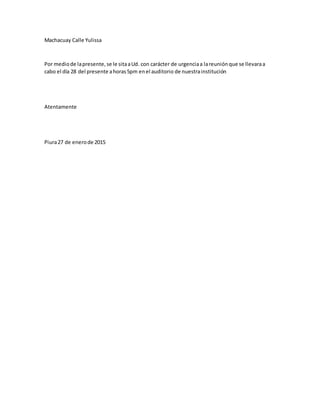 Machacuay Calle Yulissa

Por medio de la presente, se le sita a Ud. con carácter de urgencia a la reunión que se llevara a cabo el día 28 del presente a horas 5pm en el auditorio de nuestra institución

Atentamente

Piura 27 de enero de 2015